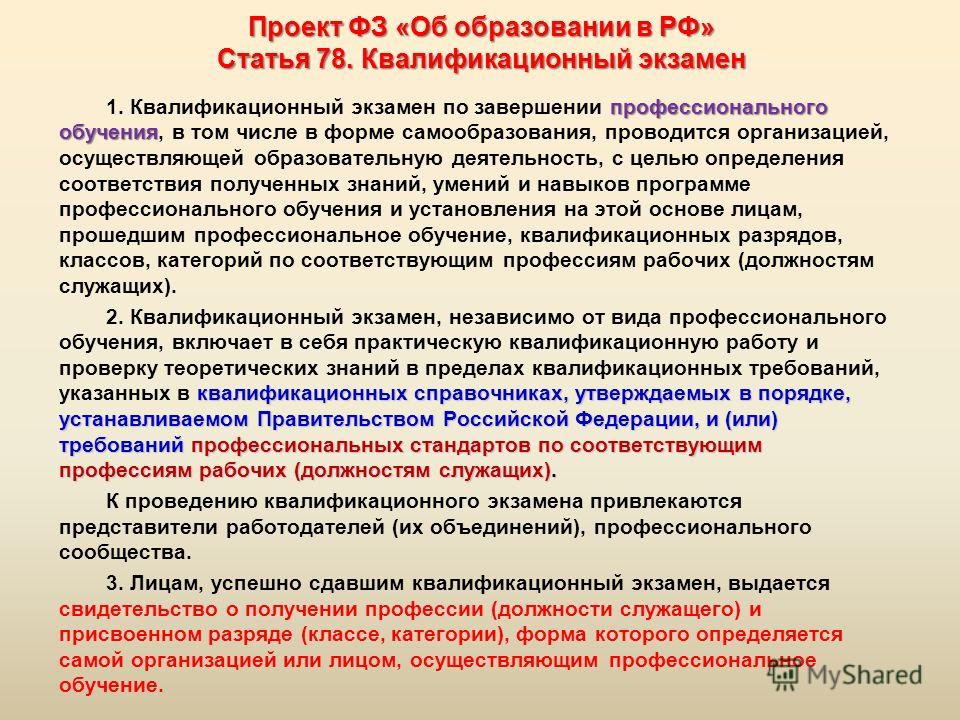 Проект ФЗ «Об образовании в РФ»
Статья 78. Квалификационный экзамен

1. Квалификационный экзамен по завершении профессионального обучения, в том числе в форме самообразования, проводится организацией, осуществляющей образовательную деятельность, с целью определения соответствия полученных знаний, умений и навыков программе профессионального обучения и установления на этой основе лицам, прошедшим профессиональное обучение, квалификационных разрядов, классов, категорий по соответствующим профессиям рабочих (должностям служащих).

2. Квалификационный экзамен, независимо от вида профессионального обучения, включает в себя практическую квалификационную работу и проверку теоретических знаний в пределах квалификационных требований, указанных в квалификационных справочниках, утверждаемых в порядке, устанавливаемом Правительством Российской Федерации, и (или) требований профессиональных стандартов по соответствующим профессиям рабочих (должностям служащих).

К проведению квалификационного экзамена привлекаются представители работодателей (их объединений), профессионального сообщества.

3. Лицам, успешно сдавшим квалификационный экзамен, выдается свидетельство о получении профессии (должности служащего) и присвоенном разряде (классе, категории), форма которого определяется самой организацией или лицом, осуществляющим профессиональное обучение.

MyShared